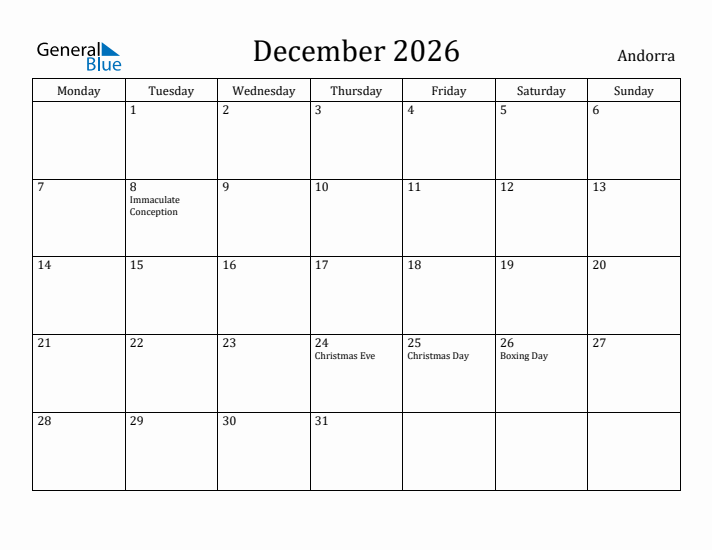 General Blue

December 2026

Andorra

| Monday | Tuesday | Wednesday | Thursday | Friday | Saturday | Sunday |
|---|---|---|---|---|---|---|
| | 1 | 2 | 3 | 4 | 5 | 6 |
| 7 | 8 Immaculate Conception | 9 | 10 | 11 | 12 | 13 |
| 14 | 15 | 16 | 17 | 18 | 19 | 20 |
| 21 | 22 | 23 | 24 Christmas Eve | 25 Christmas Day | 26 Boxing Day | 27 |
| 28 | 29 | 30 | 31 | | | |